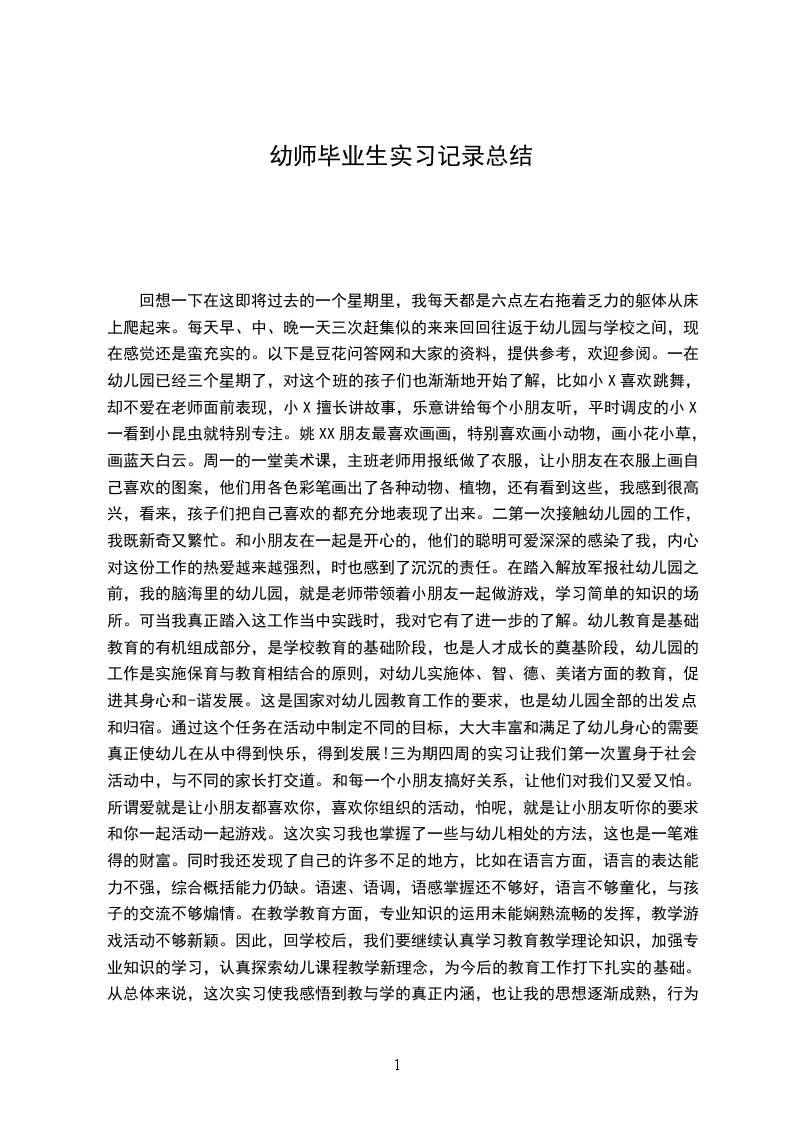 幼师毕业生实习记录总结

回想一下在这即将过去的一个星期里，我每天都是六点左右拖着乏力的躯体从床上爬起来。每天早、中、晚一天三次赶集似的来来回回往返于幼儿园与学校之间，现在感觉还是蛮充实的。以下是豆花问答网和大家的资料，提供参考，欢迎参阅。一在幼儿园已经三个星期了，对这个班的孩子们也渐渐地开始了解，比如小 X 喜欢跳舞，却不爱在老师面前表现，小 X 擅长讲故事，乐意讲给每个小朋友听，平时调皮的小 X 一看到小昆虫就特别专注。姚 XX 朋友最喜欢画画，特别喜欢画小动物，画小花小草，画蓝天白云。周一的一堂美术课，主班老师用报纸做了衣服，让小朋友在衣服上画自己喜欢的图案，他们用各色彩笔画出了各种动物、植物，还有看到这些，我感到很高兴，看来，孩子们把自己喜欢的都充分地表现了出来。二第一次接触幼儿园的工作，我既新奇又繁忙。和小朋友在一起是开心的，他们的聪明可爱深深的感染了我，内心对这份工作的热爱越来越强烈，时也感到了沉沉的责任。在踏入解放军报社幼儿园之前，我的脑海里的幼儿园，就是老师带领着小朋友一起做游戏，学习简单的知识的场所。可当我真正踏入这工作当中实践时，我对它有了进一步的了解。幼儿教育是基础教育的有机组成部分，是学校教育的基础阶段，也是人才成长的奠基阶段，幼儿园的工作是实施保育与教育相结合的原则，对幼儿实施体、智、德、美诸方面的教育，促进其身心和-谐发展。这是国家对幼儿园教育工作的要求，也是幼儿园全部的出发点和归宿。通过这个任务在活动中制定不同的目标，大大丰富和满足了幼儿身心的需要真正使幼儿在从中得到快乐，得到发展!三为期四周的实习让我们第一次置身于社会活动中，与不同的家长打交道。和每一个小朋友搞好关系，让他们对我们又爱又怕。所谓爱就是让小朋友都喜欢你，喜欢你组织的活动，怕呢，就是让小朋友听你的要求和你一起活动一起游戏。这次实习我也掌握了一些与幼儿相处的方法，这也是一笔难得的财富。同时我还发现了自己的许多不足的地方，比如在语言方面，语言的表达能力不强，综合概括能力仍缺。语速、语调，语感掌握还不够好，语言不够童化，与孩子的交流不够煽情。在教学教育方面，专业知识的运用未能娴熟流畅的发挥，教学游戏活动不够新颖。因此，回学校后，我们要继续认真学习教育教学理论知识，加强专业知识的学习，认真探索幼儿课程教学新理念，为今后的教育工作打下扎实的基础。从总体来说，这次实习使我感悟到教与学的真正内涵，也让我的思想逐渐成熟，行为

1